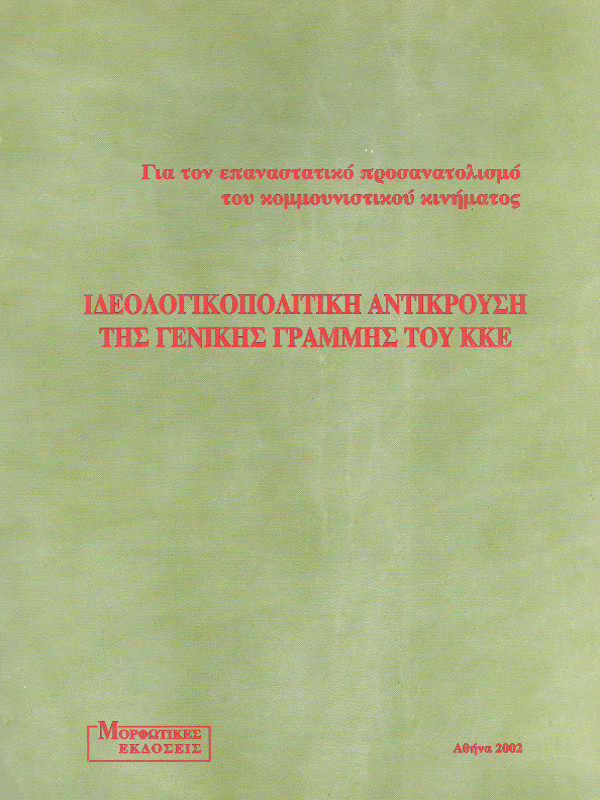 Για τον επαναστατικό προσανατολισμό
του κομμουνιστικού κινήματος

ΙΔΕΟΛΟΓΙΚΟΠΟΛΙΤΙΚΗ ΑΝΤΙΚΡΟΥΣΗ
ΤΗΣ ΓΕΝΙΚΗΣ ΓΡΑΜΜΗΣ ΤΟΥ ΚΚΕ

ΜΟΡΦΩΤΙΚΕΣ
ΕΚΔΟΣΕΙΣ

Αθήνα 2002